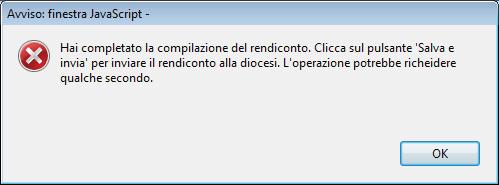 Avviso: finestra JavaScript -

Hai completato la compilazione del rendiconto. Clicca sul pulsante 'Salva e invia' per inviare il rendiconto alla diocesi. L'operazione potrebbe richeidere qualche secondo.

OK